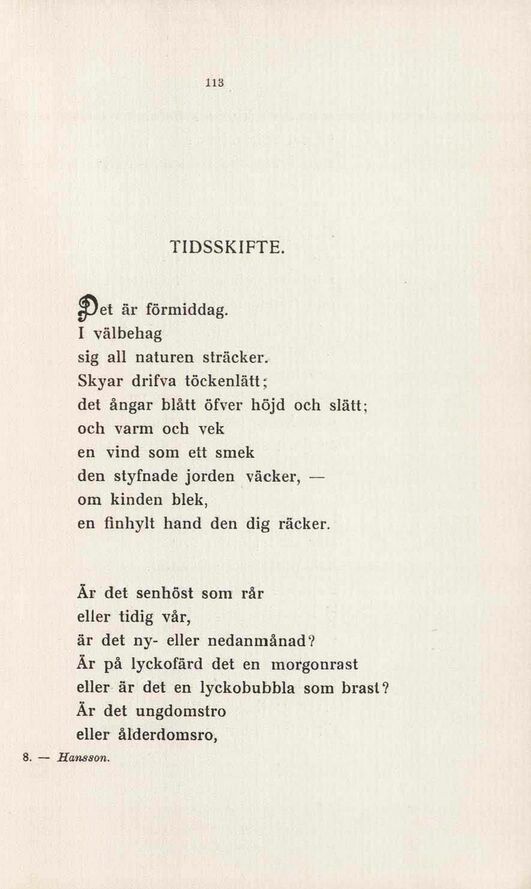 113

TIDSSKIFTE.

Det är förmiddag.
I välbehag
sig all naturen sträcker.
Skyar drifva töckenlätt;
det ångar blått öfver höjd och slätt;
och varm och vek
en vind som ett smek
den styfnade jorden väcker, —
om kinden blek,
en finhylt hand den dig räcker.

Är det senhöst som rår
eller tidig vår,
är det ny- eller nedanmånad?
Är på lyckofärd det en morgonrast
eller är det en lyckobubbla som brast?
Är det ungdomstro
eller ålderdomsro,

8. — Hansson.